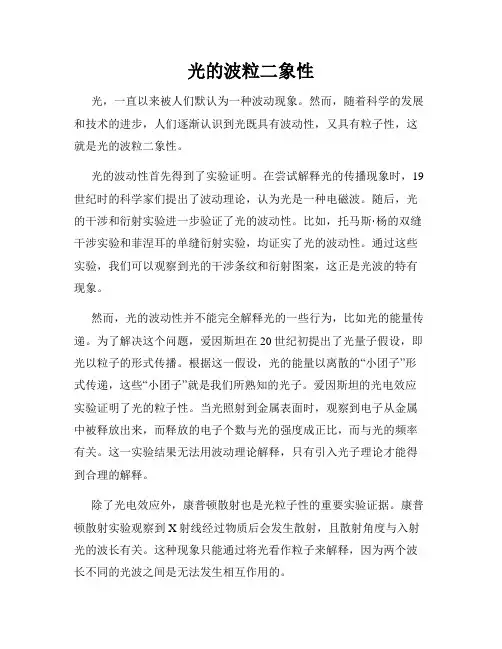 光的波粒二象性

光，一直以来被人们默认为一种波动现象。然而，随着科学的发展和技术的进步，人们逐渐认识到光既具有波动性，又具有粒子性，这就是光的波粒二象性。

光的波动性首先得到了实验证明。在尝试解释光的传播现象时，19世纪时的科学家们提出了波动理论，认为光是一种电磁波。随后，光的干涉和衍射实验进一步验证了光的波动性。比如，托马斯·杨的双缝干涉实验和菲涅耳的单缝衍射实验，均证实了光的波动性。通过这些实验，我们可以观察到光的干涉条纹和衍射图案，这正是光波的特有现象。

然而，光的波动性并不能完全解释光的一些行为，比如光的能量传递。为了解决这个问题，爱因斯坦在20世纪初提出了光量子假设，即光以粒子的形式传播。根据这一假设，光的能量以离散的“小团子”形式传递，这些“小团子”就是我们所熟知的光子。爱因斯坦的光电效应实验证明了光的粒子性。当光照射到金属表面时，观察到电子从金属中被释放出来，而释放的电子个数与光的强度成正比，而与光的频率有关。这一实验结果无法用波动理论解释，只有引入光子理论才能得到合理的解释。

除了光电效应外，康普顿散射也是光粒子性的重要实验证据。康普顿散射实验观察到X射线经过物质后会发生散射，且散射角度与入射光的波长有关。这种现象只能通过将光看作粒子来解释，因为两个波长不同的光波之间是无法发生相互作用的。